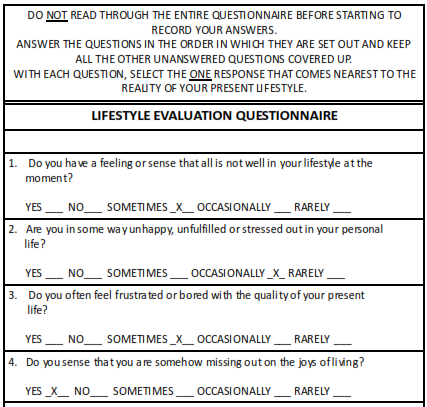 DO NOT READ THROUGH THE ENTIRE QUESTIONNAIRE BEFORE STARTING TO RECORD YOUR ANSWERS.
ANSWER THE QUESTIONS IN THE ORDER IN WHICH THEY ARE SET OUT AND KEEP ALL THE OTHER UNANSWERED QUESTIONS COVERED UP.
WITH EACH QUESTION, SELECT THE ONE RESPONSE THAT COMES NEAREST TO THE REALITY OF YOUR PRESENT LIFESTYLE.

LIFESTYLE EVALUATION QUESTIONNAIRE

1. Do you have a feeling or sense that all is not well in your lifestyle at the moment?

YES ___ NO___ SOMETIMES _X__ OCCASIONALLY ___ RARELY ___

2. Are you in some way unhappy, unfulfilled or stressed out in your personal life?

YES ___ NO___ SOMETIMES ___ OCCASIONALLY _X_ RARELY ___

3. Do you often feel frustrated or bored with the quality of your present life?

YES ___ NO___ SOMETIMES _X__ OCCASIONALLY ___ RARELY ___

4. Do you sense that you are somehow missing out on the joys of living?

YES _X__ NO___ SOMETIMES ___ OCCASIONALLY ___ RARELY ___